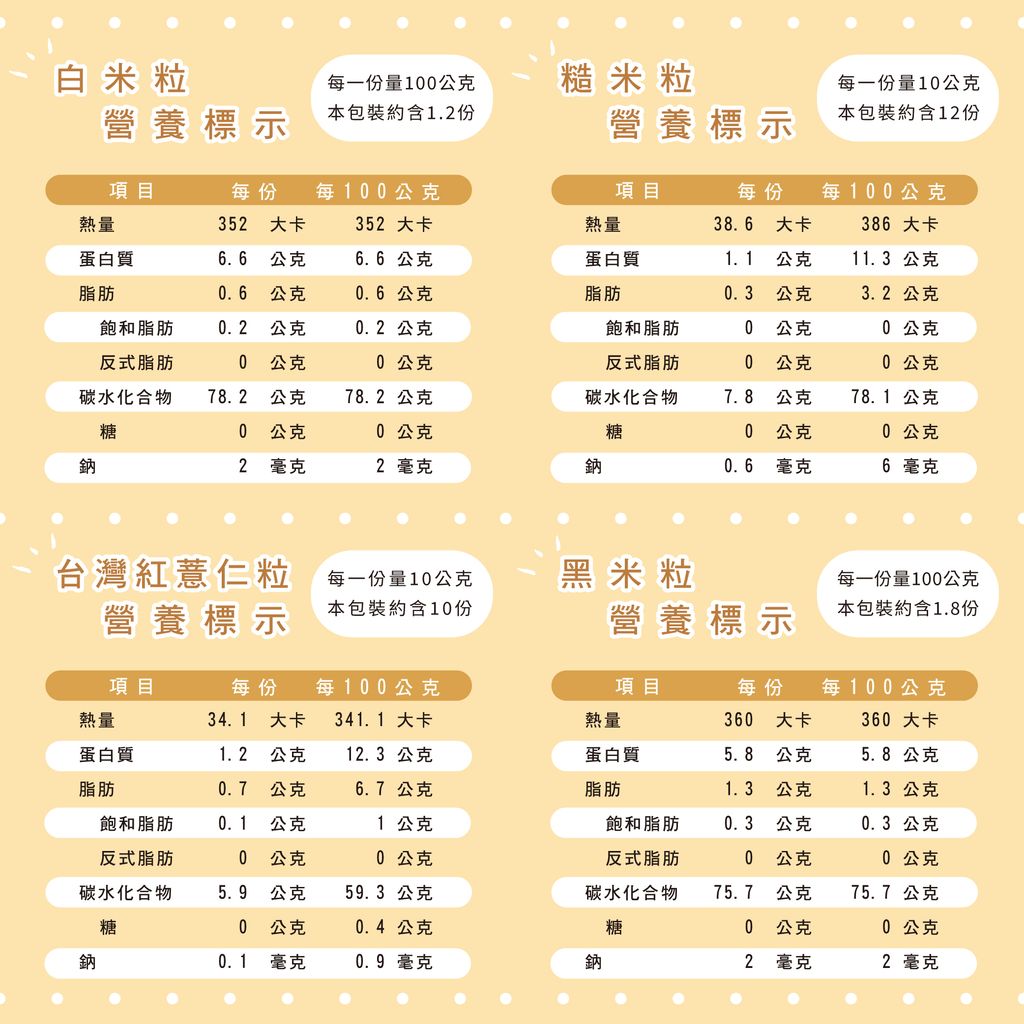 白米粒
營養標示

每一份量100公克
本包裝約含1.2份

| 項目 | 每份 | 每100公克 |
|---|---|---|
| 熱量 | 352 大卡 | 352 大卡 |
| 蛋白質 | 6.6 公克 | 6.6 公克 |
| 脂肪 | 0.6 公克 | 0.6 公克 |
| 飽和脂肪 | 0.2 公克 | 0.2 公克 |
| 反式脂肪 | 0 公克 | 0 公克 |
| 碳水化合物 | 78.2 公克 | 78.2 公克 |
| 糖 | 0 公克 | 0 公克 |
| 鈉 | 2 毫克 | 2 毫克 |

糙米粒
營養標示

每一份量10公克
本包裝約含12份

| 項目 | 每份 | 每100公克 |
|---|---|---|
| 熱量 | 38.6 大卡 | 386 大卡 |
| 蛋白質 | 1.1 公克 | 11.3 公克 |
| 脂肪 | 0.3 公克 | 3.2 公克 |
| 飽和脂肪 | 0 公克 | 0 公克 |
| 反式脂肪 | 0 公克 | 0 公克 |
| 碳水化合物 | 7.8 公克 | 78.1 公克 |
| 糖 | 0 公克 | 0 公克 |
| 鈉 | 0.6 毫克 | 6 毫克 |

台灣紅薏仁粒
營養標示

每一份量10公克
本包裝約含10份

| 項目 | 每份 | 每100公克 |
|---|---|---|
| 熱量 | 34.1 大卡 | 341.1 大卡 |
| 蛋白質 | 1.2 公克 | 12.3 公克 |
| 脂肪 | 0.7 公克 | 6.7 公克 |
| 飽和脂肪 | 0.1 公克 | 1 公克 |
| 反式脂肪 | 0 公克 | 0 公克 |
| 碳水化合物 | 5.9 公克 | 59.3 公克 |
| 糖 | 0 公克 | 0.4 公克 |
| 鈉 | 0.1 毫克 | 0.9 毫克 |

黑米粒
營養標示

每一份量100公克
本包裝約含1.8份

| 項目 | 每份 | 每100公克 |
|---|---|---|
| 熱量 | 360 大卡 | 360 大卡 |
| 蛋白質 | 5.8 公克 | 5.8 公克 |
| 脂肪 | 1.3 公克 | 1.3 公克 |
| 飽和脂肪 | 0.3 公克 | 0.3 公克 |
| 反式脂肪 | 0 公克 | 0 公克 |
| 碳水化合物 | 75.7 公克 | 75.7 公克 |
| 糖 | 0 公克 | 0 公克 |
| 鈉 | 2 毫克 | 2 毫克 |